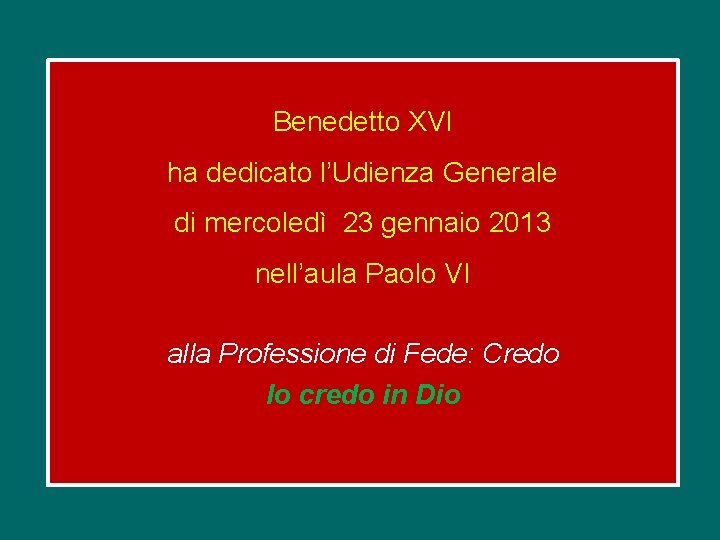 Benedetto XVI

ha dedicato l’Udienza Generale

di mercoledì 23 gennaio 2013

nell’aula Paolo VI

alla Professione di Fede: Credo

Io credo in Dio